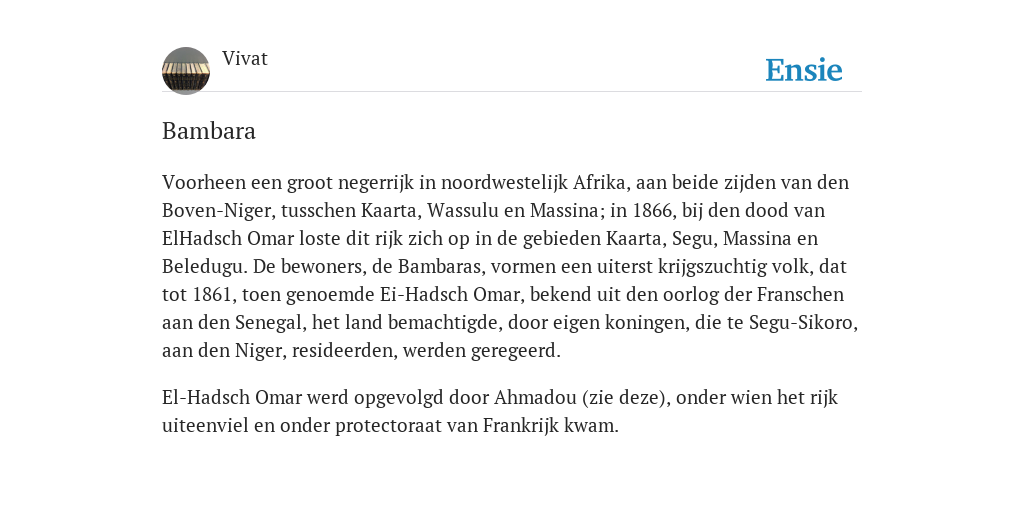 Vivat

Ensie

Bambara

Voorheen een groot negerrijk in noordwestelijk Afrika, aan beide zijden van den Boven-Niger, tusschen Kaarta, Wassulu en Massina; in 1866, bij den dood van ElHadsch Omar loste dit rijk zich op in de gebieden Kaarta, Segu, Massina en Beledugu. De bewoners, de Bambaras, vormen een uiterst krijgszuchtig volk, dat tot 1861, toen genoemde Ei-Hadsch Omar, bekend uit den oorlog der Franschen aan den Senegal, het land bemachtigde, door eigen koningen, die te Segu-Sikoro, aan den Niger, resideerden, werden geregeerd.

El-Hadsch Omar werd opgevolgd door Ahmadou (zie deze), onder wien het rijk uiteenviel en onder protectoraat van Frankrijk kwam.